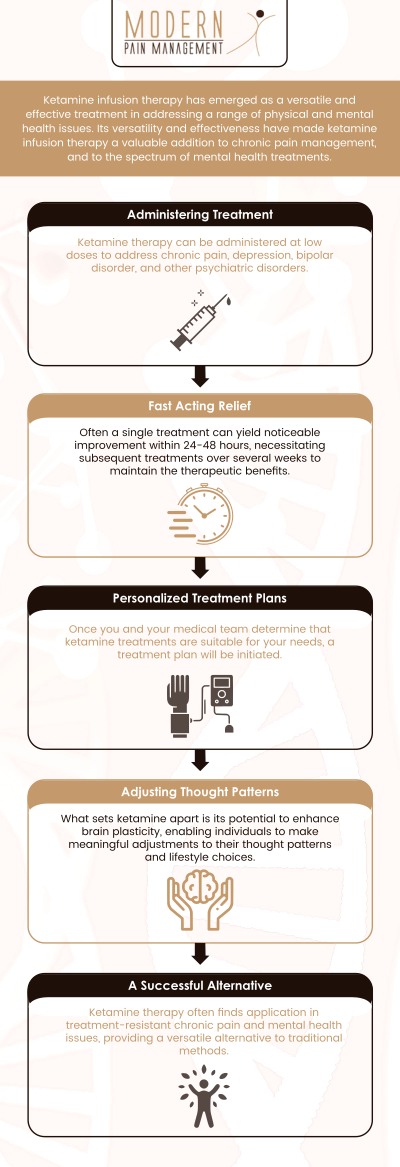 MODERN
PAIN MANAGEMENT

Ketamine infusion therapy has emerged as a versatile and effective treatment in addressing a range of physical and mental health issues. Its versatility and effectiveness have made ketamine infusion therapy a valuable addition to chronic pain management, and to the spectrum of mental health treatments.

Administering Treatment

Ketamine therapy can be administered at low doses to address chronic pain, depression, bipolar disorder, and other psychiatric disorders.

Fast Acting Relief

Often a single treatment can yield noticeable improvement within 24-48 hours, necessitating subsequent treatments over several weeks to maintain the therapeutic benefits.

Personalized Treatment Plans

Once you and your medical team determine that ketamine treatments are suitable for your needs, a treatment plan will be initiated.

Adjusting Thought Patterns

What sets ketamine apart is its potential to enhance brain plasticity, enabling individuals to make meaningful adjustments to their thought patterns and lifestyle choices.

A Successful Alternative

Ketamine therapy often finds application in treatment-resistant chronic pain and mental health issues, providing a versatile alternative to traditional methods.